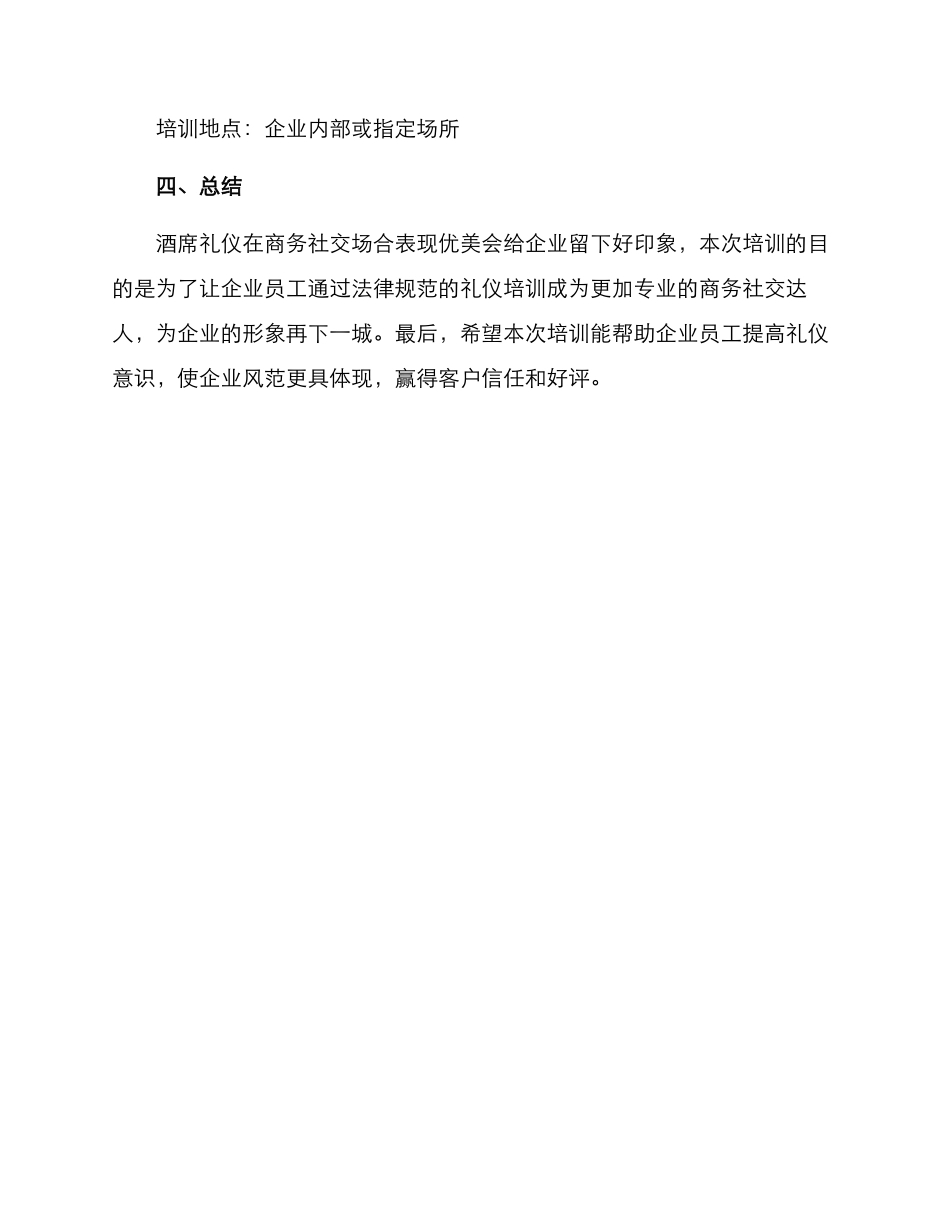 培训地点：企业内部或指定场所

四、总结

酒席礼仪在商务社交场合表现优美会给企业留下好印象，本次培训的目的是为了让企业员工通过法律规范的礼仪培训成为更加专业的商务社交达人，为企业的形象再下一城。最后，希望本次培训能帮助企业员工提高礼仪意识，使企业风范更具体现，赢得客户信任和好评。